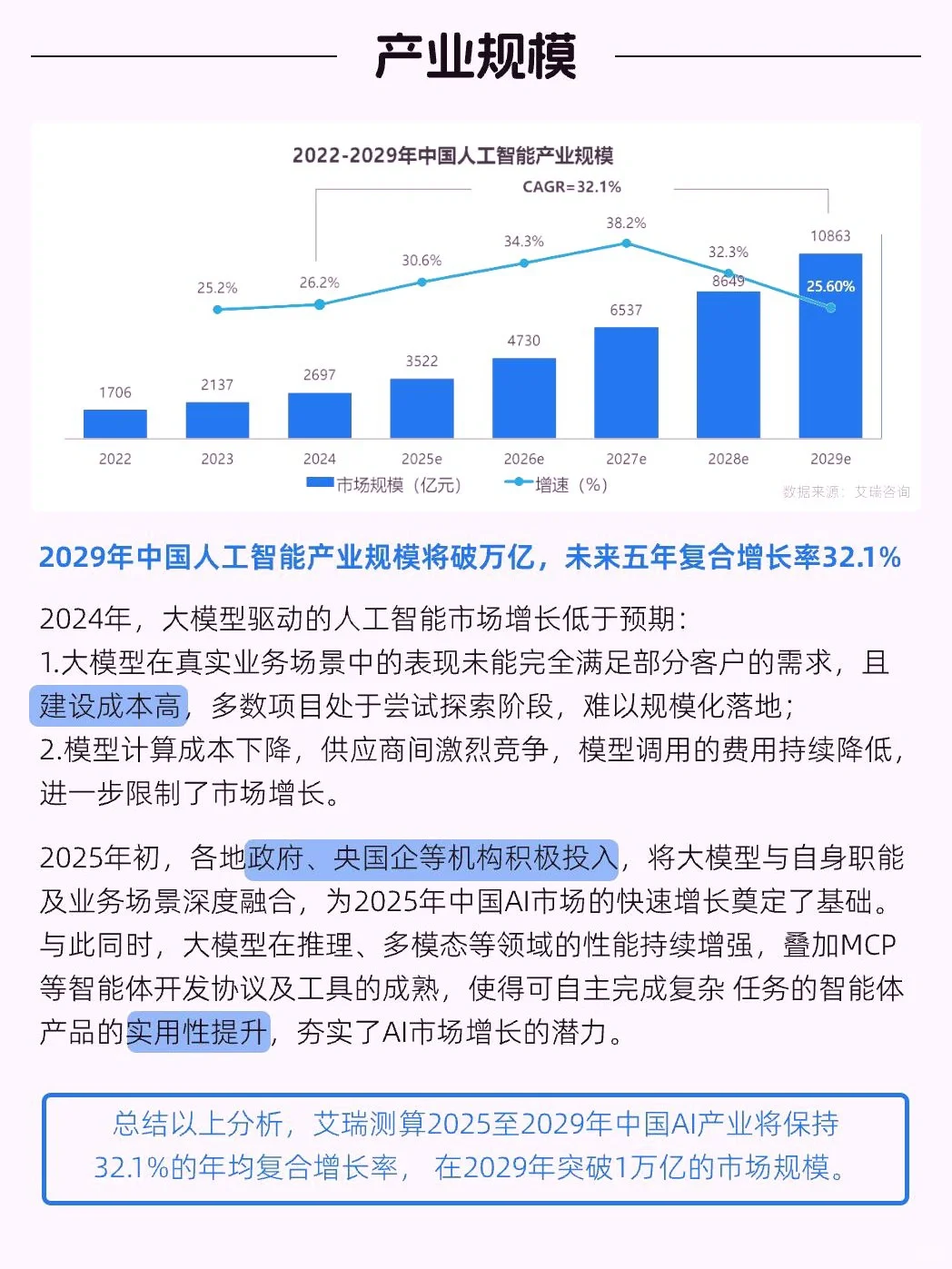 产业规模

2022-2029年中国人工智能产业规模

CAGR=32.1%

25.2%
26.2%
30.6%
34.3%
38.2%
32.3%
25.60%

1706
2137
2697
3522
4730
6537
8649
10863

2022
2023
2024
2025e
2026e
2027e
2028e
2029e

市场规模（亿元）
增速（%）

数据来源：艾瑞咨询

2029年中国人工智能产业规模将破万亿，未来五年复合增长率32.1%

2024年，大模型驱动的人工智能市场增长低于预期：
1.大模型在真实业务场景中的表现未能完全满足部分客户的需求，且建设成本高，多数项目处于尝试探索阶段，难以规模化落地；
2.模型计算成本下降，供应商间激烈竞争，模型调用的费用持续降低，进一步限制了市场增长。

2025年初，各地政府、央国企等机构积极投入，将大模型与自身职能及业务场景深度融合，为2025年中国AI市场的快速增长奠定了基础。与此同时，大模型在推理、多模态等领域的性能持续增强，叠加MCP等智能体开发协议及工具的成熟，使得可自主完成复杂 任务的智能体产品的实用性提升，夯实了AI市场增长的潜力。

总结以上分析，艾瑞测算2025至2029年中国AI产业将保持32.1%的年均复合增长率， 在2029年突破1万亿的市场规模。